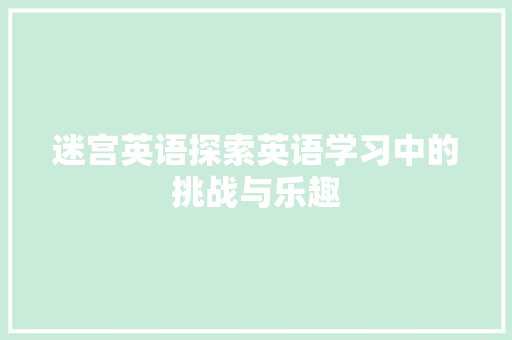 迷宫英语探索英语学习中的挑战与乐趣